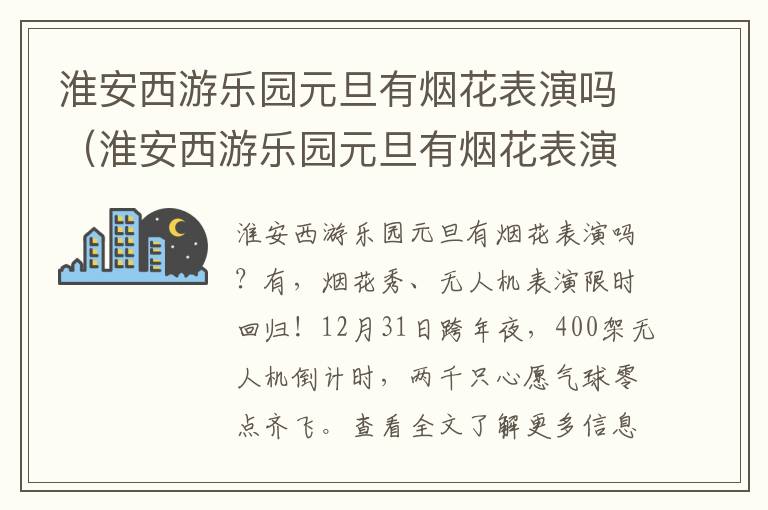 淮安西游乐园元旦有烟花表演吗（淮安西游乐园元旦有烟花表演

淮安西游乐园元旦有烟花表演吗？有，烟花秀、无人机表演限时回归！12月31日跨年夜，400架无人机倒计时，两千只心愿气球零点齐飞。查看全文了解更多信息